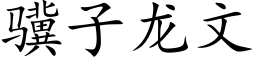 骥子龙文